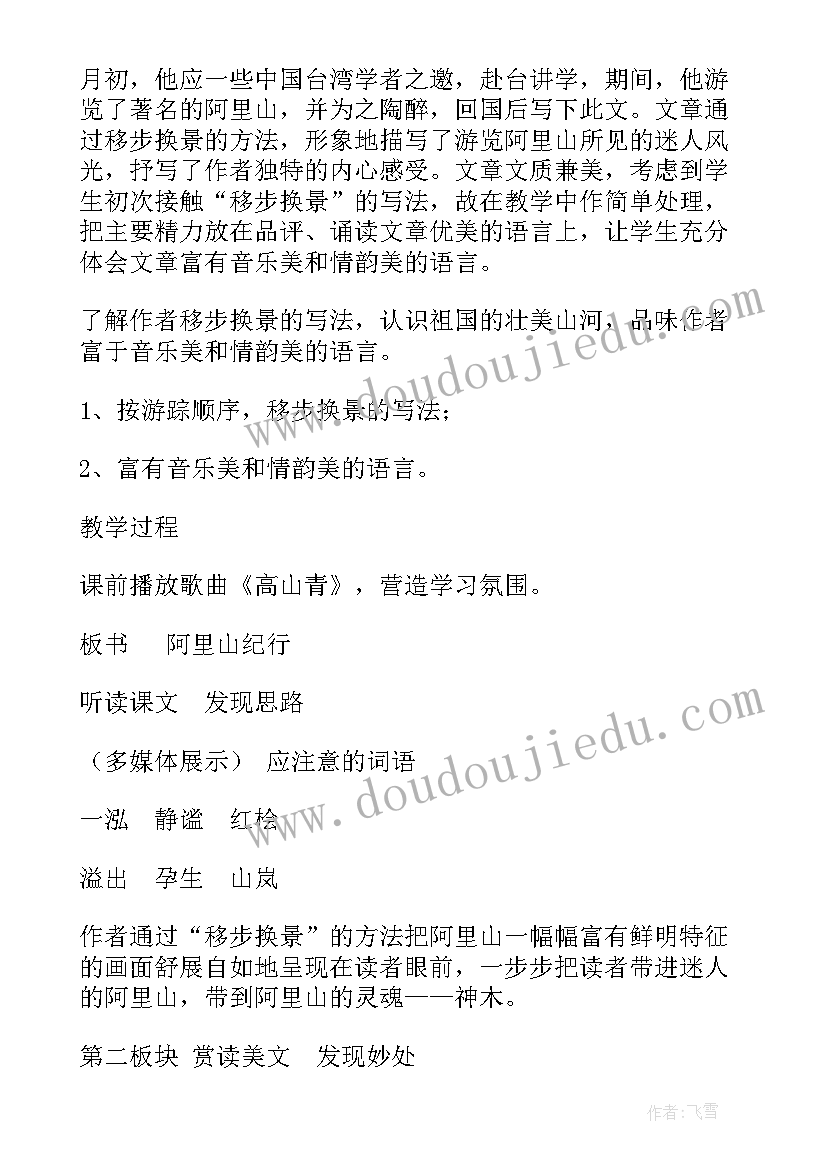 月初，他应一些中国台湾学者之邀，赴台讲学，期间，他游览了著名的阿里山，并为之陶醉，回国后写下此文。文章通过移步换景的方法，形象地描写了游览阿里山所见的迷人风光，抒写了作者独特的内心感受。文章文质兼美，考虑到学生初次接触“移步换景”的写法，故在教学中作简单处理，把主要精力放在品评、诵读文章优美的语言上，让学生充分体会文章富有音乐美和情韵美的语言。

了解作者移步换景的写法，认识祖国的壮美山河，品味作者富于音乐美和情韵美的语言。

1、按游踪顺序，移步换景的写法；

2、富有音乐美和情韵美的语言。

教学过程

课前播放歌曲《高山青》，营造学习氛围。

板书　阿里山纪行

听读课文　发现思路

（多媒体展示）　应注意的词语

一泓　静谧　红桧

溢出　孕生　山岚

作者通过“移步换景”的方法把阿里山一幅幅富有鲜明特征的画面舒展自如地呈现在读者眼前，一步步把读者带进迷人的阿里山，带到阿里山的灵魂——神木。

第二板块　赏读美文　发现妙处

www.doudoujiedu.com

www.doudoujiedu.com

作者：飞雪